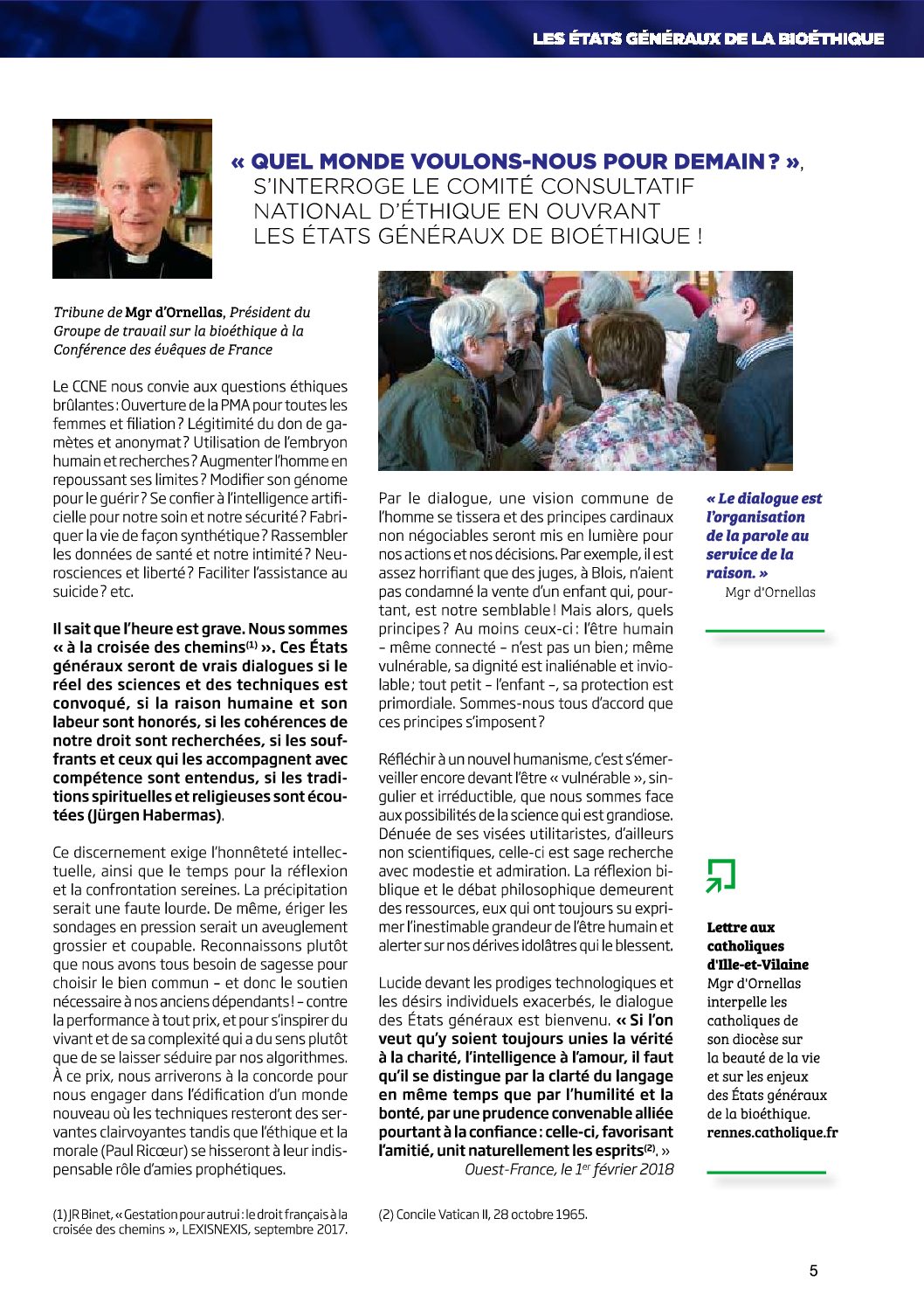 LES ÉTATS GÉNÉRAUX DE LA BIOÉTHIQUE

« QUEL MONDE VOULONS-NOUS POUR DEMAIN ? », S'INTERROGE LE COMITÉ CONSULTATIF NATIONAL D'ÉTHIQUE EN OUVRANT LES ÉTATS GÉNÉRAUX DE BIOÉTHIQUE !

Tribune de Mgr d'Ornellas, Président du Groupe de travail sur la bioéthique à la Conférence des évêques de France

Le CCNE nous convie aux questions éthiques brûlantes : Ouverture de la PMA pour toutes les femmes et filiation ? Légitimité du don de gamètes et anonymat ? Utilisation de l'embryon humain et recherches ? Augmenter l'homme en repoussant ses limites ? Modifier son génome pour le guérir ? Se confier à l'intelligence artificielle pour notre soin et notre sécurité ? Fabriquer la vie de façon synthétique ? Rassembler les données de santé et notre intimité ? Neurosciences et liberté ? Faciliter l'assistance au suicide ? etc.

Il sait que l'heure est grave. Nous sommes « à la croisée des chemins$^{(1)}$ ». Ces États généraux seront de vrais dialogues si le réel des sciences et des techniques est convoqué, si la raison humaine et son labeur sont honorés, si les cohérences de notre droit sont recherchées, si les souffrants et ceux qui les accompagnent avec compétence sont entendus, si les traditions spirituelles et religieuses sont écoutées (Jürgen Habermas).

Ce discernement exige l'honnêteté intellectuelle, ainsi que le temps pour la réflexion et la confrontation sereines. La précipitation serait une faute lourde. De même, ériger les sondages en pression serait un aveuglement grossier et coupable. Reconnaissons plutôt que nous avons tous besoin de sagesse pour choisir le bien commun – et donc le soutien nécessaire à nos anciens dépendants ! – contre la performance à tout prix, et pour s'inspirer du vivant et de sa complexité qui a du sens plutôt que de se laisser séduire par nos algorithmes. À ce prix, nous arriverons à la concorde pour nous engager dans l'édification d'un monde nouveau où les techniques resteront des servantes clairvoyantes tandis que l'éthique et la morale (Paul Ricœur) se hisseront à leur indispensable rôle d'amies prophétiques.

(1) JR Binet, « Gestation pour autrui : le droit français à la croisée des chemins », LEXISNEXIS, septembre 2017.

Par le dialogue, une vision commune de l'homme se tissera et des principes cardinaux non négociables seront mis en lumière pour nos actions et nos décisions. Par exemple, il est assez horrifiant que des juges, à Blois, n'aient pas condamné la vente d'un enfant qui, pourtant, est notre semblable ! Mais alors, quels principes ? Au moins ceux-ci : l'être humain – même connecté – n'est pas un bien ; même vulnérable, sa dignité est inaliénable et inviolable ; tout petit – l'enfant –, sa protection est primordiale. Sommes-nous tous d'accord que ces principes s'imposent ?

Réfléchir à un nouvel humanisme, c'est s'émerveiller encore devant l'être « vulnérable », singulier et irréductible, que nous sommes face aux possibilités de la science qui est grandiose. Dénuée de ses visées utilitaristes, d'ailleurs non scientifiques, celle-ci est sage recherche avec modestie et admiration. La réflexion biblique et le débat philosophique demeurent des ressources, eux qui ont toujours su exprimer l'inestimable grandeur de l'être humain et alerter sur nos dérives idolâtres qui le blessent.

Lucide devant les prodiges technologiques et les désirs individuels exacerbés, le dialogue des États généraux est bienvenu. « Si l'on veut qu'y soient toujours unies la vérité à la charité, l'intelligence à l'amour, il faut qu'il se distingue par la clarté du langage en même temps que par l'humilité et la bonté, par une prudence convenable alliée pourtant à la confiance : celle-ci, favorisant l'amitié, unit naturellement les esprits$^{(2)}$. »
Ouest-France, le 1$^{er}$ février 2018

(2) Concile Vatican II, 28 octobre 1965.

« Le dialogue est l'organisation de la parole au service de la raison. »
Mgr d'Ornellas

Lettre aux catholiques d'Ille-et-Vilaine
Mgr d'Ornellas interpelle les catholiques de son diocèse sur la beauté de la vie et sur les enjeux des États généraux de la bioéthique.
rennes.catholique.fr

5